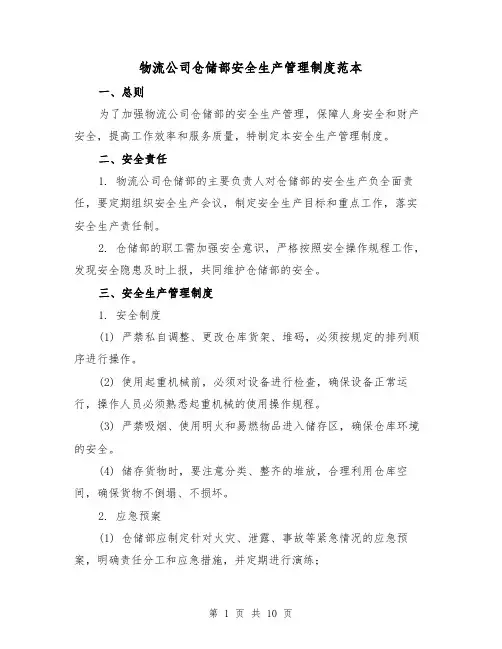 物流公司仓储部安全生产管理制度范本

一、总则

为了加强物流公司仓储部的安全生产管理，保障人身安全和财产安全，提高工作效率和服务质量，特制定本安全生产管理制度。

二、安全责任

1. 物流公司仓储部的主要负责人对仓储部的安全生产负全面责任，要定期组织安全生产会议，制定安全生产目标和重点工作，落实安全生产责任制。

2. 仓储部的职工需加强安全意识，严格按照安全操作规程工作，发现安全隐患及时上报，共同维护仓储部的安全。

三、安全生产管理制度

1. 安全制度

(1) 严禁私自调整、更改仓库货架、堆码，必须按规定的排列顺序进行操作。

(2) 使用起重机械前，必须对设备进行检查，确保设备正常运行，操作人员必须熟悉起重机械的使用操作规程。

(3) 严禁吸烟、使用明火和易燃物品进入储存区，确保仓库环境的安全。

(4) 储存货物时，要注意分类、整齐的堆放，合理利用仓库空间，确保货物不倒塌、不损坏。

2. 应急预案

(1) 仓储部应制定针对火灾、泄露、事故等紧急情况的应急预案，明确责任分工和应急措施，并定期进行演练；

第 1 页 共 10 页